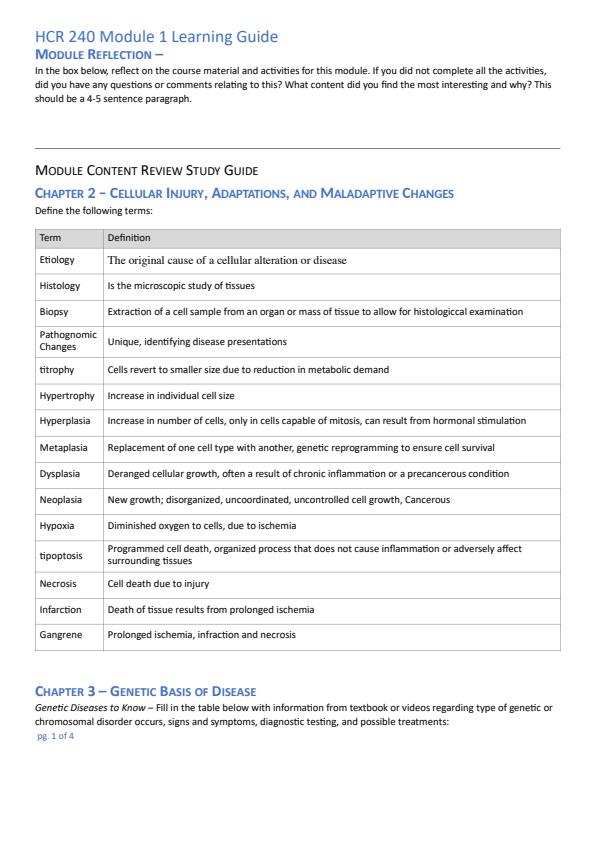 HCR 240 Module 1 Learning Guide
MODULE REFLECTION –
In the box below, reflect on the course material and activities for this module. If you did not complete all the activities, did you have any questions or comments relating to this? What content did you find the most interesting and why? This should be a 4-5 sentence paragraph.

MODULE CONTENT REVIEW STUDY GUIDE
CHAPTER 2 – CELLULAR INJURY, ADAPTATIONS, AND MALADAPTIVE CHANGES
Define the following terms:

| Term | Definition |
|---|---|
| Etiology | The original cause of a cellular alteration or disease |
| Histology | Is the microscopic study of tissues |
| Biopsy | Extraction of a cell sample from an organ or mass of tissue to allow for histologiccal examination |
| Pathognomic Changes | Unique, identifying disease presentations |
| titrophy | Cells revert to smaller size due to reduction in metabolic demand |
| Hypertrophy | Increase in individual cell size |
| Hyperplasia | Increase in number of cells, only in cells capable of mitosis, can result from hormonal stimulation |
| Metaplasia | Replacement of one cell type with another, genetic reprogramming to ensure cell survival |
| Dysplasia | Deranged cellular growth, often a result of chronic inflammation or a precancerous condition |
| Neoplasia | New growth; disorganized, uncoordinated, uncontrolled cell growth, Cancerous |
| Hypoxia | Diminished oxygen to cells, due to ischemia |
| tipoptosis | Programmed cell death, organized process that does not cause inflammation or adversely affect surrounding tissues |
| Necrosis | Cell death due to injury |
| Infarction | Death of tissue results from prolonged ischemia |
| Gangrene | Prolonged ischemia, infraction and necrosis |

CHAPTER 3 – GENETIC BASIS OF DISEASE
Genetic Diseases to Know – Fill in the table below with information from textbook or videos regarding type of genetic or chromosomal disorder occurs, signs and symptoms, diagnostic testing, and possible treatments:
pg. 1 of 4